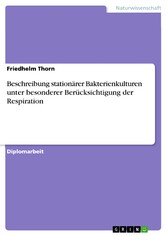 Naturwissenschaft

Friedhelm Thorn

Beschreibung stationärer Bakterienkulturen unter besonderer Berücksichtigung der Respiration

Diplomarbeit

GRIN